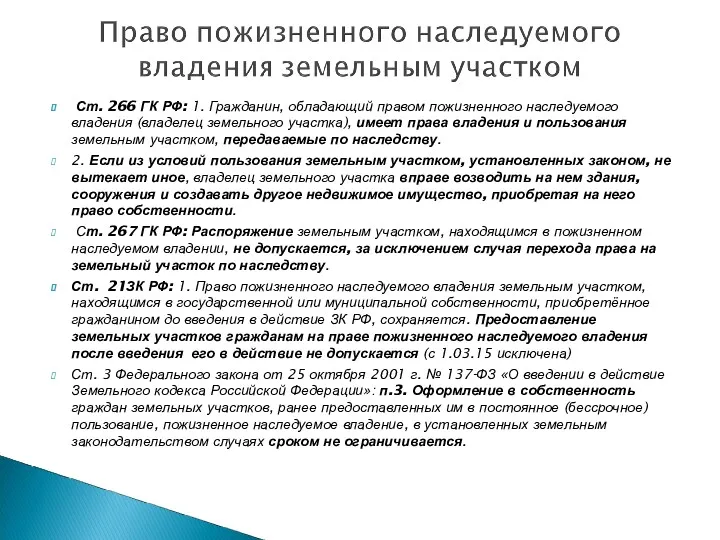 Право пожизненного наследуемого владения земельным участком

Ст. 266 ГК РФ: 1. Гражданин, обладающий правом пожизненного наследуемого владения (владелец земельного участка), имеет права владения и пользования земельным участком, передаваемые по наследству.

2. Если из условий пользования земельным участком, установленных законом, не вытекает иное, владелец земельного участка вправе возводить на нем здания, сооружения и создавать другое недвижимое имущество, приобретая на него право собственности.

Ст. 267 ГК РФ: Распоряжение земельным участком, находящимся в пожизненном наследуемом владении, не допускается, за исключением случая перехода права на земельный участок по наследству.

Ст. 21ЗК РФ: 1. Право пожизненного наследуемого владения земельным участком, находящимся в государственной или муниципальной собственности, приобретённое гражданином до введения в действие ЗК РФ, сохраняется. Предоставление земельных участков гражданам на праве пожизненного наследуемого владения после введения его в действие не допускается (с 1.03.15 исключена)

Ст. 3 Федерального закона от 25 октября 2001 г. № 137-ФЗ «О введении в действие Земельного кодекса Российской Федерации»: п.3. Оформление в собственность граждан земельных участков, ранее предоставленных им в постоянное (бессрочное) пользование, пожизненное наследуемое владение, в установленных земельным законодательством случаях сроком не ограничивается.